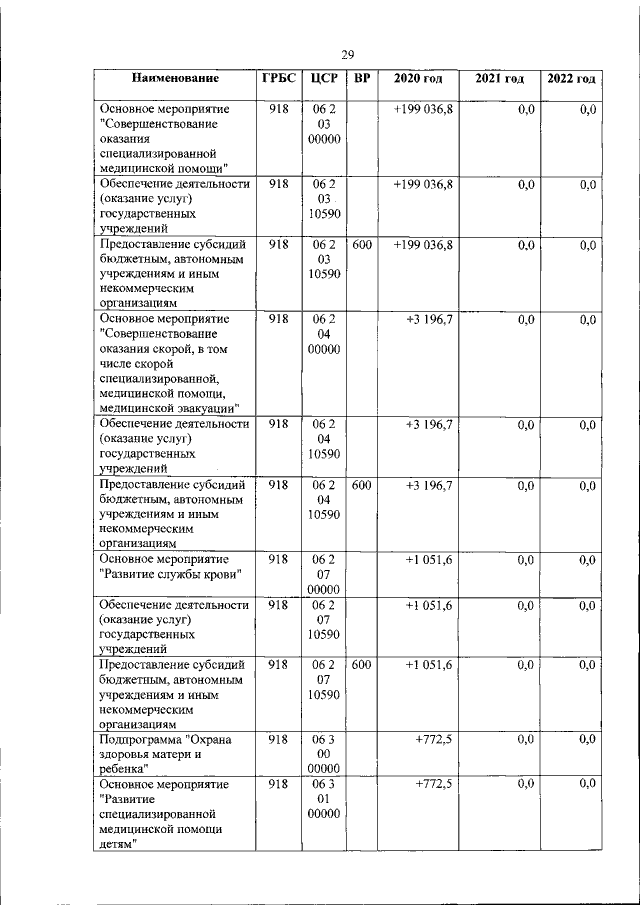 29

| Наименование | ГРБС | ЦСР | ВР | 2020 год | 2021 год | 2022 год |
|---|---|---|---|---|---|---|
| Основное мероприятие "Совершенствование оказания специализированной медицинской помощи" | 918 | 06 2 03 00000 | | +199 036,8 | 0,0 | 0,0 |
| Обеспечение деятельности (оказание услуг) государственных учреждений | 918 | 06 2 03 10590 | | +199 036,8 | 0,0 | 0,0 |
| Предоставление субсидий бюджетным, автономным учреждениям и иным некоммерческим организациям | 918 | 06 2 03 10590 | 600 | +199 036,8 | 0,0 | 0,0 |
| Основное мероприятие "Совершенствование оказания скорой, в том числе скорой специализированной, медицинской помощи, медицинской эвакуации" | 918 | 06 2 04 00000 | | +3 196,7 | 0,0 | 0,0 |
| Обеспечение деятельности (оказание услуг) государственных учреждений | 918 | 06 2 04 10590 | | +3 196,7 | 0,0 | 0,0 |
| Предоставление субсидий бюджетным, автономным учреждениям и иным некоммерческим организациям | 918 | 06 2 04 10590 | 600 | +3 196,7 | 0,0 | 0,0 |
| Основное мероприятие "Развитие службы крови" | 918 | 06 2 07 00000 | | +1 051,6 | 0,0 | 0,0 |
| Обеспечение деятельности (оказание услуг) государственных учреждений | 918 | 06 2 07 10590 | | +1 051,6 | 0,0 | 0,0 |
| Предоставление субсидий бюджетным, автономным учреждениям и иным некоммерческим организациям | 918 | 06 2 07 10590 | 600 | +1 051,6 | 0,0 | 0,0 |
| Подпрограмма "Охрана здоровья матери и ребенка" | 918 | 06 3 00 00000 | | +772,5 | 0,0 | 0,0 |
| Основное мероприятие "Развитие специализированной медицинской помощи детям" | 918 | 06 3 01 00000 | | +772,5 | 0,0 | 0,0 |